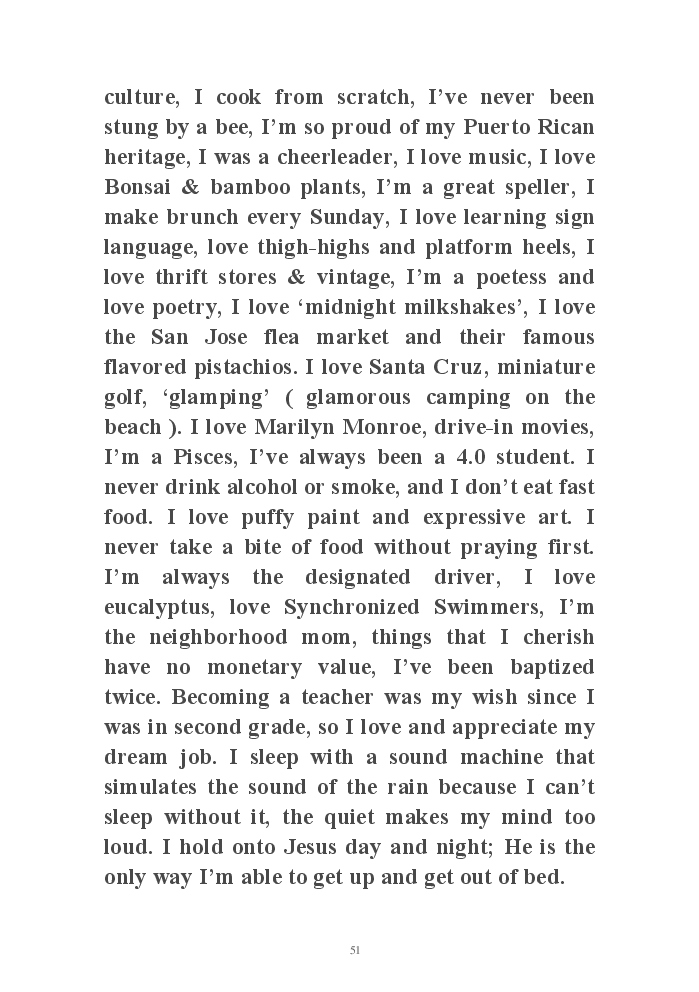 culture, I cook from scratch, I've never been stung by a bee, I'm so proud of my Puerto Rican heritage, I was a cheerleader, I love music, I love Bonsai & bamboo plants, I'm a great speller, I make brunch every Sunday, I love learning sign language, love thigh-highs and platform heels, I love thrift stores & vintage, I'm a poetess and love poetry, I love 'midnight milkshakes', I love the San Jose flea market and their famous flavored pistachios. I love Santa Cruz, miniature golf, 'glamping' ( glamorous camping on the beach ). I love Marilyn Monroe, drive-in movies, I'm a Pisces, I've always been a 4.0 student. I never drink alcohol or smoke, and I don't eat fast food. I love puffy paint and expressive art. I never take a bite of food without praying first. I'm always the designated driver, I love eucalyptus, love Synchronized Swimmers, I'm the neighborhood mom, things that I cherish have no monetary value, I've been baptized twice. Becoming a teacher was my wish since I was in second grade, so I love and appreciate my dream job. I sleep with a sound machine that simulates the sound of the rain because I can't sleep without it, the quiet makes my mind too loud. I hold onto Jesus day and night; He is the only way I'm able to get up and get out of bed.

51